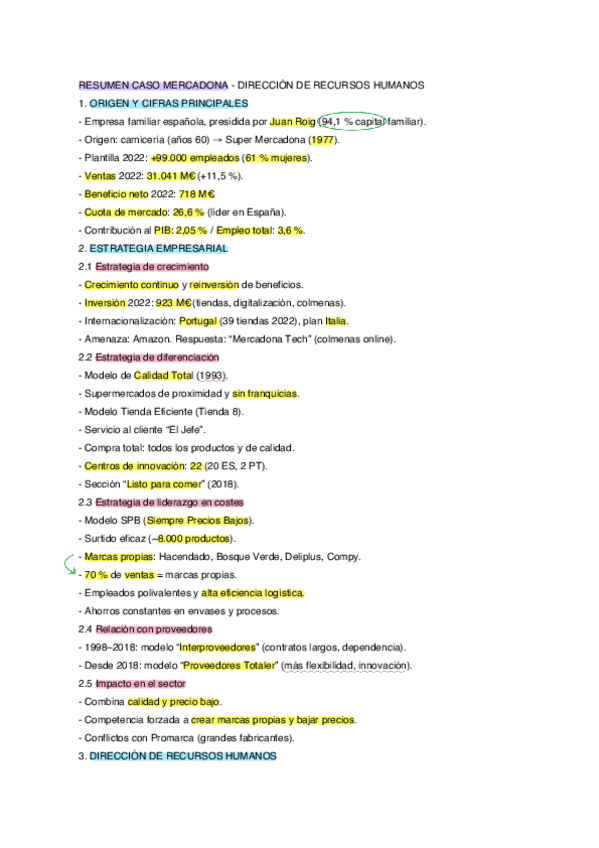 RESUMEN CASO MERCADONA - DIRECCIÓN DE RECURSOS HUMANOS

1. ORIGEN Y CIFRAS PRINCIPALES

- Empresa familiar española, presidida por Juan Roig (94,1 % capital familiar).
- Origen: carnicería (años 60) → Super Mercadona (1977).
- Plantilla 2022: +99.000 empleados (61 % mujeres).
- Ventas 2022: 31.041 M€ (+11,5 %).
- Beneficio neto 2022: 718 M€
- Cuota de mercado: 26,6 % (líder en España).
- Contribución al PIB: 2,05 % / Empleo total: 3,6 %.

2. ESTRATEGIA EMPRESARIAL

2.1 Estrategia de crecimiento
- Crecimiento continuo y reinversión de beneficios.
- Inversión 2022: 923 M€ (tiendas, digitalización, colmenas).
- Internacionalización: Portugal (39 tiendas 2022), plan Italia.
- Amenaza: Amazon. Respuesta: "Mercadona Tech" (colmenas online).

2.2 Estrategia de diferenciación
- Modelo de Calidad Total (1993).
- Supermercados de proximidad y sin franquicias.
- Modelo Tienda Eficiente (Tienda 8).
- Servicio al cliente "El Jefe".
- Compra total: todos los productos y de calidad.
- Centros de innovación: 22 (20 ES, 2 PT).
- Sección "Listo para comer" (2018).

2.3 Estrategia de liderazgo en costes
- Modelo SPB (Siempre Precios Bajos).
- Surtido eficaz (~8.000 productos).
- Marcas propias: Hacendado, Bosque Verde, Deliplus, Compy.
- 70 % de ventas = marcas propias.
- Empleados polivalentes y alta eficiencia logística.
- Ahorros constantes en envases y procesos.

2.4 Relación con proveedores
- 1998–2018: modelo "Interproveedores" (contratos largos, dependencia).
- Desde 2018: modelo "Proveedores Totaler" (más flexibilidad, innovación).

2.5 Impacto en el sector
- Combina calidad y precio bajo.
- Competencia forzada a crear marcas propias y bajar precios.
- Conflictos con Promarca (grandes fabricantes).

3. DIRECCIÓN DE RECURSOS HUMANOS